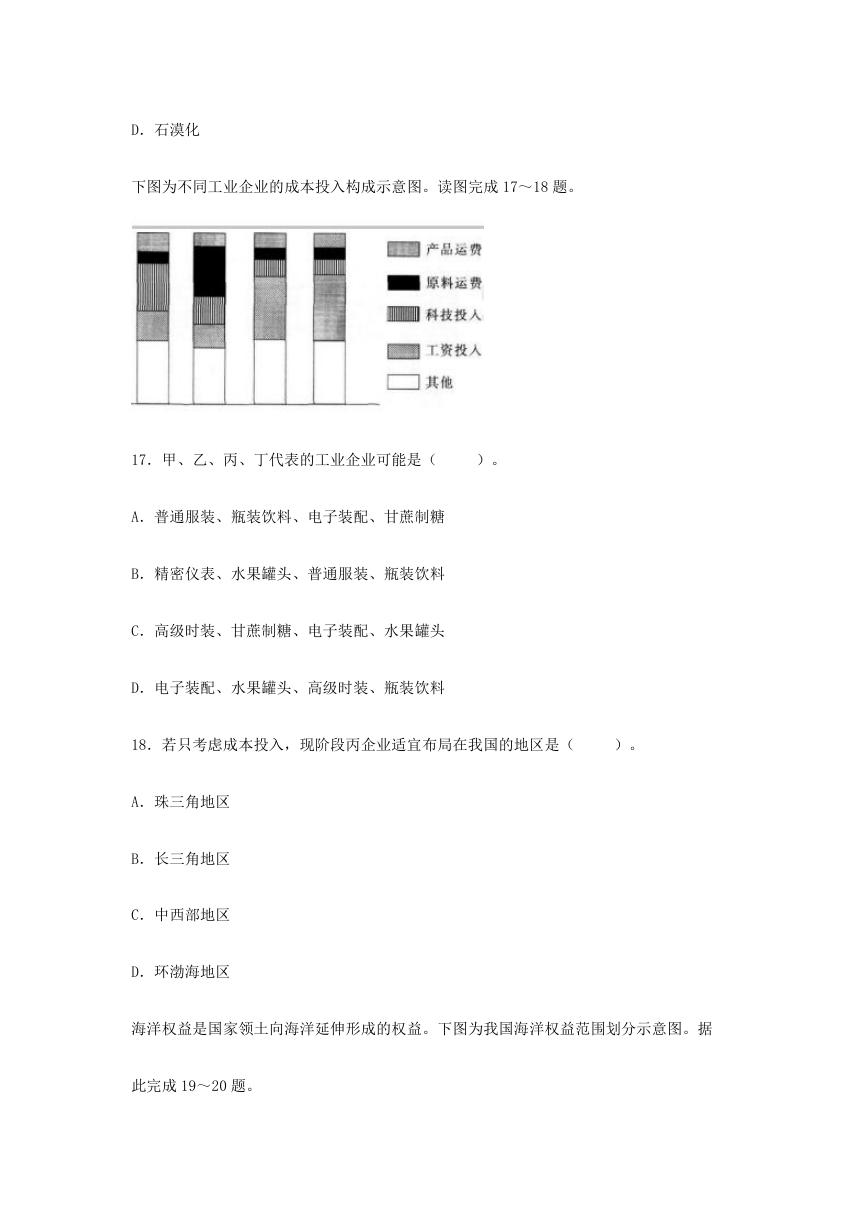 D. 石漠化

下图为不同工业企业的成本投入构成示意图。读图完成 17～18 题。

产品运费
原料运费
科技投入
工资投入
其他

17. 甲、乙、丙、丁代表的工业企业可能是（　　）。

A. 普通服装、瓶装饮料、电子装配、甘蔗制糖

B. 精密仪表、水果罐头、普通服装、瓶装饮料

C. 高级时装、甘蔗制糖、电子装配、水果罐头

D. 电子装配、水果罐头、高级时装、瓶装饮料

18. 若只考虑成本投入，现阶段丙企业适宜布局在我国的地区是（　　）。

A. 珠三角地区

B. 长三角地区

C. 中西部地区

D. 环渤海地区

海洋权益是国家领土向海洋延伸形成的权益。下图为我国海洋权益范围划分示意图。据此完成 19～20 题。